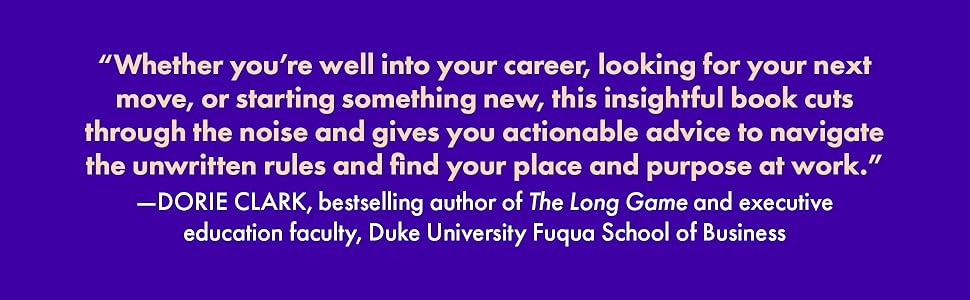 “Whether you’re well into your career, looking for your next move, or starting something new, this insightful book cuts through the noise and gives you actionable advice to navigate the unwritten rules and find your place and purpose at work.”

—DORIE CLARK, bestselling author of The Long Game and executive education faculty, Duke University Fuqua School of Business